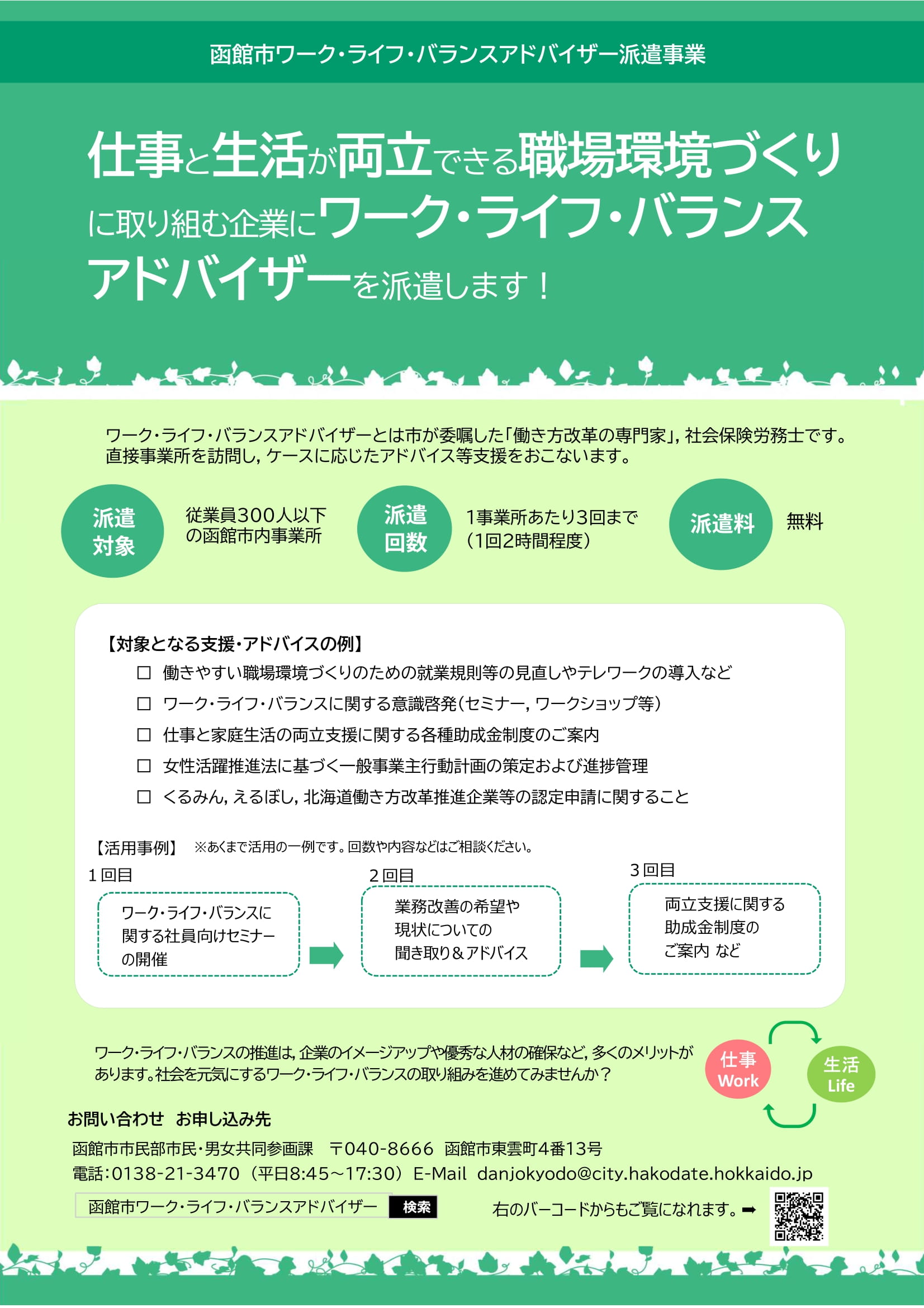 函館市ワーク・ライフ・バランスアドバイザー派遣事業

仕事と生活が両立できる職場環境づくりに取り組む企業にワーク・ライフ・バランスアドバイザーを派遣します！

ワーク・ライフ・バランスアドバイザーとは市が委嘱した「働き方改革の専門家」，社会保険労務士です。直接事業所を訪問し，ケースに応じたアドバイス等支援をおこないます。

派遣対象　従業員300人以下の函館市内事業所

派遣回数　1事業所あたり3回まで（1回2時間程度）

派遣料　無料

【対象となる支援・アドバイスの例】
□ 働きやすい職場環境づくりのための就業規則等の見直しやテレワークの導入など
□ ワーク・ライフ・バランスに関する意識啓発（セミナー，ワークショップ等）
□ 仕事と家庭生活の両立支援に関する各種助成金制度のご案内
□ 女性活躍推進法に基づく一般事業主行動計画の策定および進捗管理
□ くるみん，えるぼし，北海道働き方改革推進企業等の認定申請に関すること

【活用事例】 ※あくまで活用の一例です。回数や内容などはご相談ください。
1回目
ワーク・ライフ・バランスに関する社員向けセミナーの開催
2回目
業務改善の希望や現状についての聞き取り＆アドバイス
3回目
両立支援に関する助成金制度のご案内 など

ワーク・ライフ・バランスの推進は，企業のイメージアップや優秀な人材の確保など，多くのメリットがあります。社会を元気にするワーク・ライフ・バランスの取り組みを進めてみませんか？

仕事 Work
生活 Life

お問い合わせ お申し込み先
函館市市民部市民・男女共同参画課 〒040-8666 函館市東雲町4番13号
電話：0138-21-3470（平日8:45～17:30）E-Mail danjokyodo@city.hakodate.hokkaido.jp
函館市ワーク・ライフ・バランスアドバイザー 検索
右のバーコードからもご覧になれます。➡